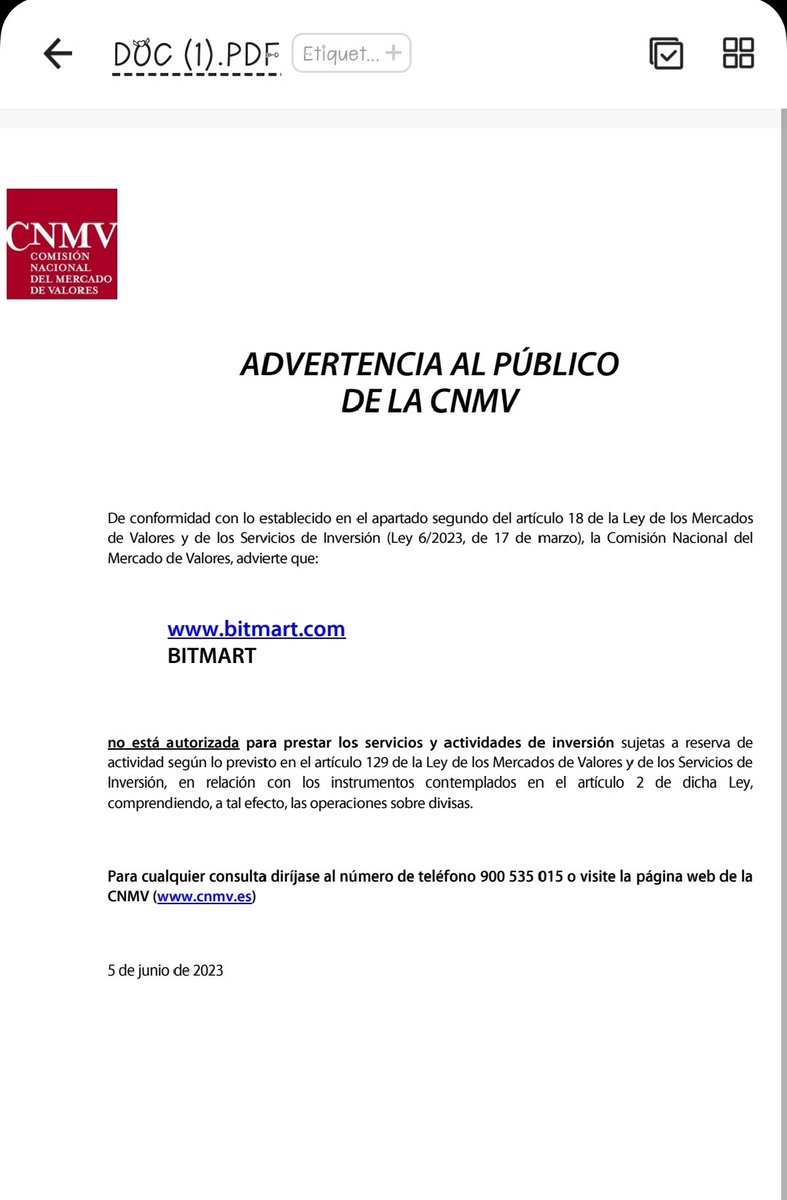 DOC (1).PDF Etiquet... +

CNMV
COMISIÓN NACIONAL DEL MERCADO DE VALORES

ADVERTENCIA AL PÚBLICO
DE LA CNMV

De conformidad con lo establecido en el apartado segundo del artículo 18 de la Ley de los Mercados de Valores y de los Servicios de Inversión (Ley 6/2023, de 17 de marzo), la Comisión Nacional del Mercado de Valores, advierte que:

www.bitmart.com
BITMART

no está autorizada para prestar los servicios y actividades de inversión sujetas a reserva de actividad según lo previsto en el artículo 129 de la Ley de los Mercados de Valores y de los Servicios de Inversión, en relación con los instrumentos contemplados en el artículo 2 de dicha Ley, comprendiendo, a tal efecto, las operaciones sobre divisas.

Para cualquier consulta diríjase al número de teléfono 900 535 015 o visite la página web de la CNMV (www.cnmv.es)

5 de junio de 2023